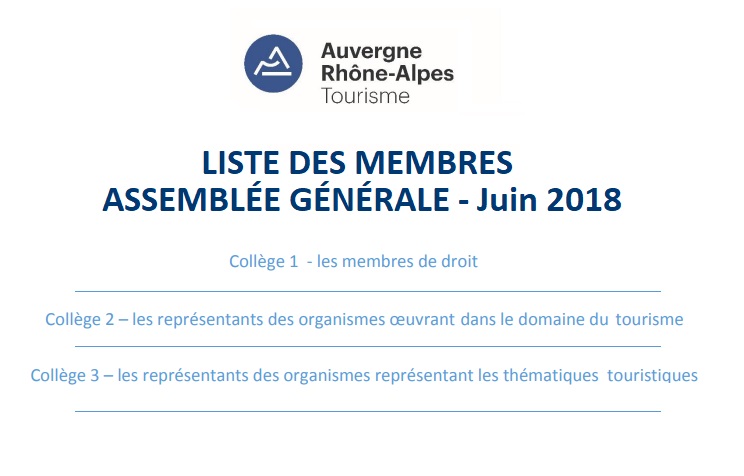 Auvergne
Rhône-Alpes
Tourisme

LISTE DES MEMBRES
ASSEMBLÉE GÉNÉRALE - Juin 2018

Collège 1 - les membres de droit

Collège 2 – les représentants des organismes œuvrant dans le domaine du tourisme

Collège 3 – les représentants des organismes représentant les thématiques touristiques